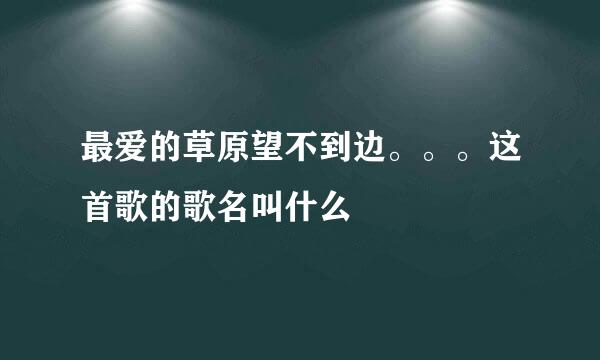 最爱的草原望不到边。。。这首歌的歌名叫什么